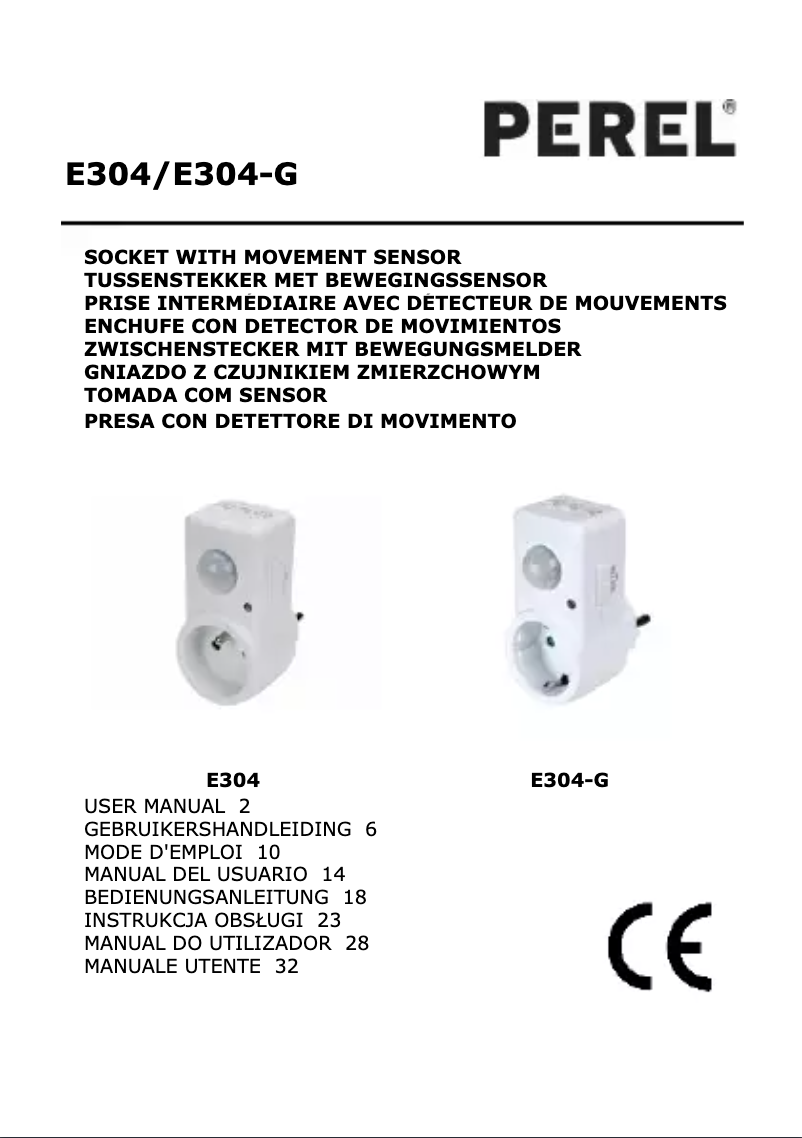 PEREL®

E304/E304-G

SOCKET WITH MOVEMENT SENSOR
TUSSENSTEKKER MET BEWEGINGSSENSOR
PRISE INTERMÉDIAIRE AVEC DÉTECTEUR DE MOUVEMENTS
ENCHUFE CON DETECTOR DE MOVIMIENTOS
ZWISCHENSTECKER MIT BEWEGUNGSMELDER
GNIAZDO Z CZUJNIKIEM ZMIERZCHOWYM
TOMADA COM SENSOR
PRESA CON DETETTORE DI MOVIMENTO

E304

E304-G

USER MANUAL 2
GEBRUIKERSHANDLEIDING 6
MODE D'EMPLOI 10
MANUAL DEL USUARIO 14
BEDIENUNGSANLEITUNG 18
INSTRUKCJA OBSŁUGI 23
MANUAL DO UTILIZADOR 28
MANUALE UTENTE 32

CE